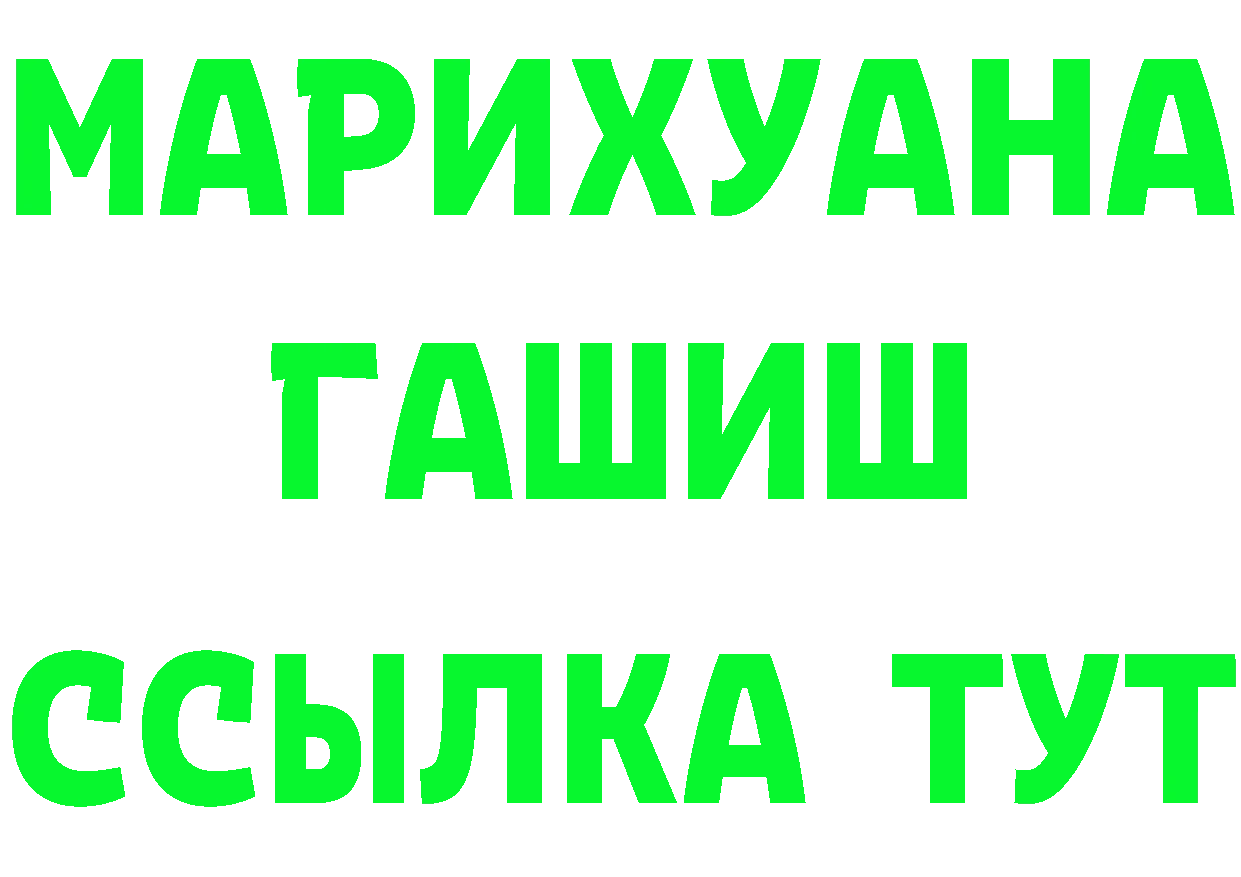 МАРИХУАНА
ГАШИШ
ССЫЛКА ТУТ